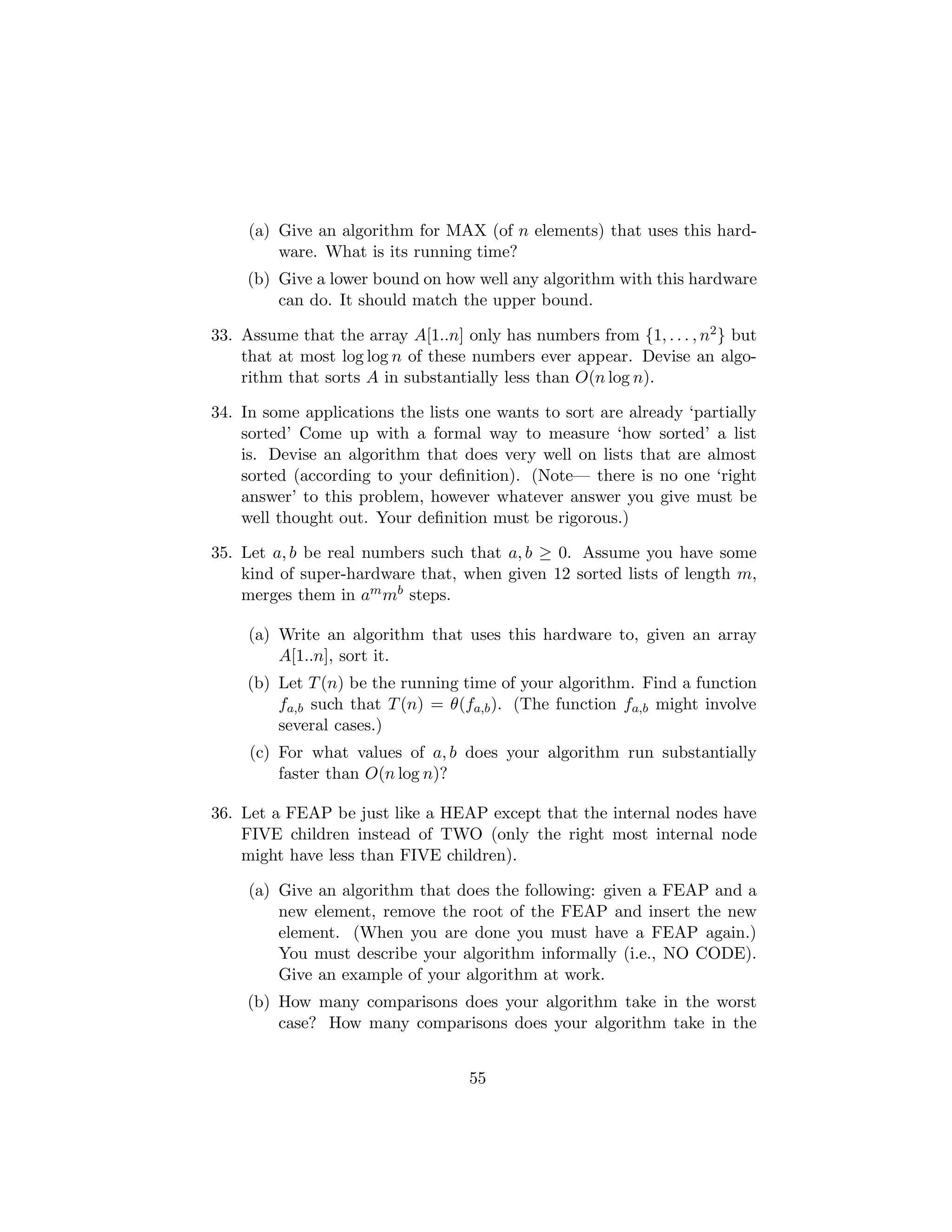 (a) Give an algorithm for MAX (of $n$ elements) that uses this hardware. What is its running time?

(b) Give a lower bound on how well any algorithm with this hardware can do. It should match the upper bound.

33. Assume that the array $A[1..n]$ only has numbers from $\{1, \ldots, n^2\}$ but that at most $\log \log n$ of these numbers ever appear. Devise an algorithm that sorts $A$ in substantially less than $O(n \log n)$.

34. In some applications the lists one wants to sort are already 'partially sorted' Come up with a formal way to measure 'how sorted' a list is. Devise an algorithm that does very well on lists that are almost sorted (according to your definition). (Note— there is no one 'right answer' to this problem, however whatever answer you give must be well thought out. Your definition must be rigorous.)

35. Let $a, b$ be real numbers such that $a, b \geq 0$. Assume you have some kind of super-hardware that, when given 12 sorted lists of length $m$, merges them in $a^m m^b$ steps.

(a) Write an algorithm that uses this hardware to, given an array $A[1..n]$, sort it.

(b) Let $T(n)$ be the running time of your algorithm. Find a function $f_{a,b}$ such that $T(n) = \theta(f_{a,b})$. (The function $f_{a,b}$ might involve several cases.)

(c) For what values of $a, b$ does your algorithm run substantially faster than $O(n \log n)$?

36. Let a FEAP be just like a HEAP except that the internal nodes have FIVE children instead of TWO (only the right most internal node might have less than FIVE children).

(a) Give an algorithm that does the following: given a FEAP and a new element, remove the root of the FEAP and insert the new element. (When you are done you must have a FEAP again.) You must describe your algorithm informally (i.e., NO CODE). Give an example of your algorithm at work.

(b) How many comparisons does your algorithm take in the worst case? How many comparisons does your algorithm take in the

55